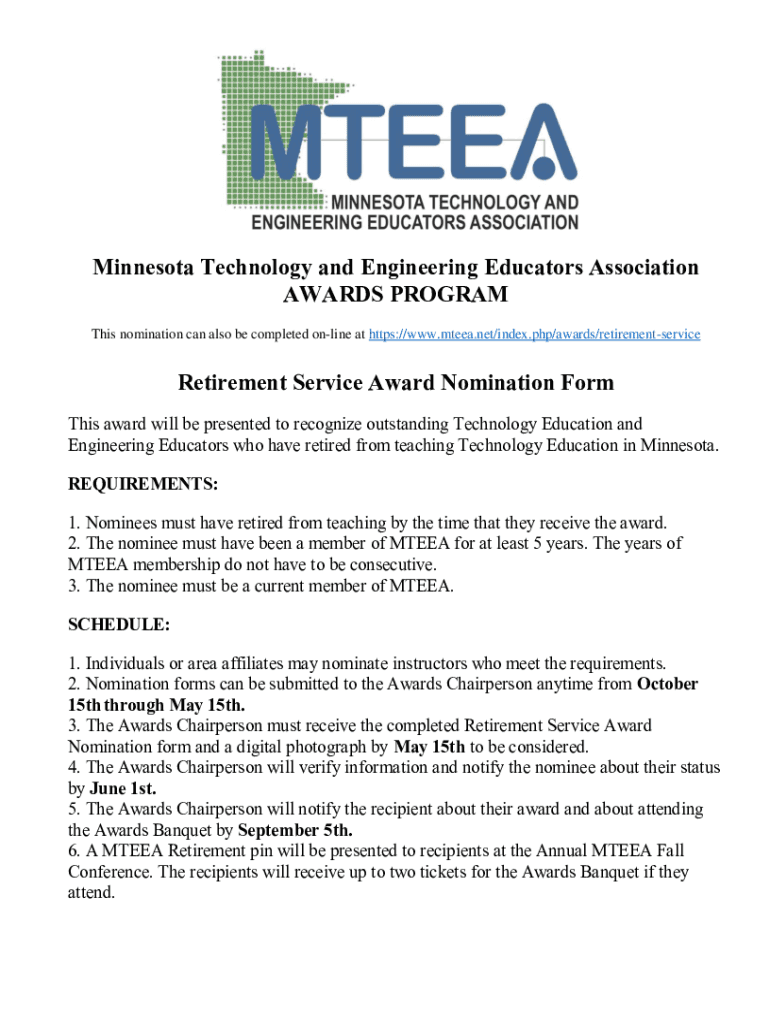 MTEEA
MINNESOTA TECHNOLOGY AND ENGINEERING EDUCATORS ASSOCIATION

Minnesota Technology and Engineering Educators Association
AWARDS PROGRAM

This nomination can also be completed on-line at https://www.mteea.net/index.php/awards/retirement-service

Retirement Service Award Nomination Form

This award will be presented to recognize outstanding Technology Education and Engineering Educators who have retired from teaching Technology Education in Minnesota.

REQUIREMENTS:

1. Nominees must have retired from teaching by the time that they receive the award.
2. The nominee must have been a member of MTEEA for at least 5 years. The years of MTEEA membership do not have to be consecutive.
3. The nominee must be a current member of MTEEA.

SCHEDULE:

1. Individuals or area affiliates may nominate instructors who meet the requirements.
2. Nomination forms can be submitted to the Awards Chairperson anytime from October 15th through May 15th.
3. The Awards Chairperson must receive the completed Retirement Service Award Nomination form and a digital photograph by May 15th to be considered.
4. The Awards Chairperson will verify information and notify the nominee about their status by June 1st.
5. The Awards Chairperson will notify the recipient about their award and about attending the Awards Banquet by September 5th.
6. A MTEEA Retirement pin will be presented to recipients at the Annual MTEEA Fall Conference. The recipients will receive up to two tickets for the Awards Banquet if they attend.